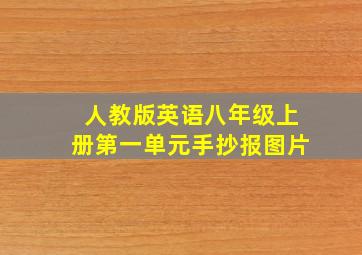 人教版英语八年级上册第一单元手抄报图片